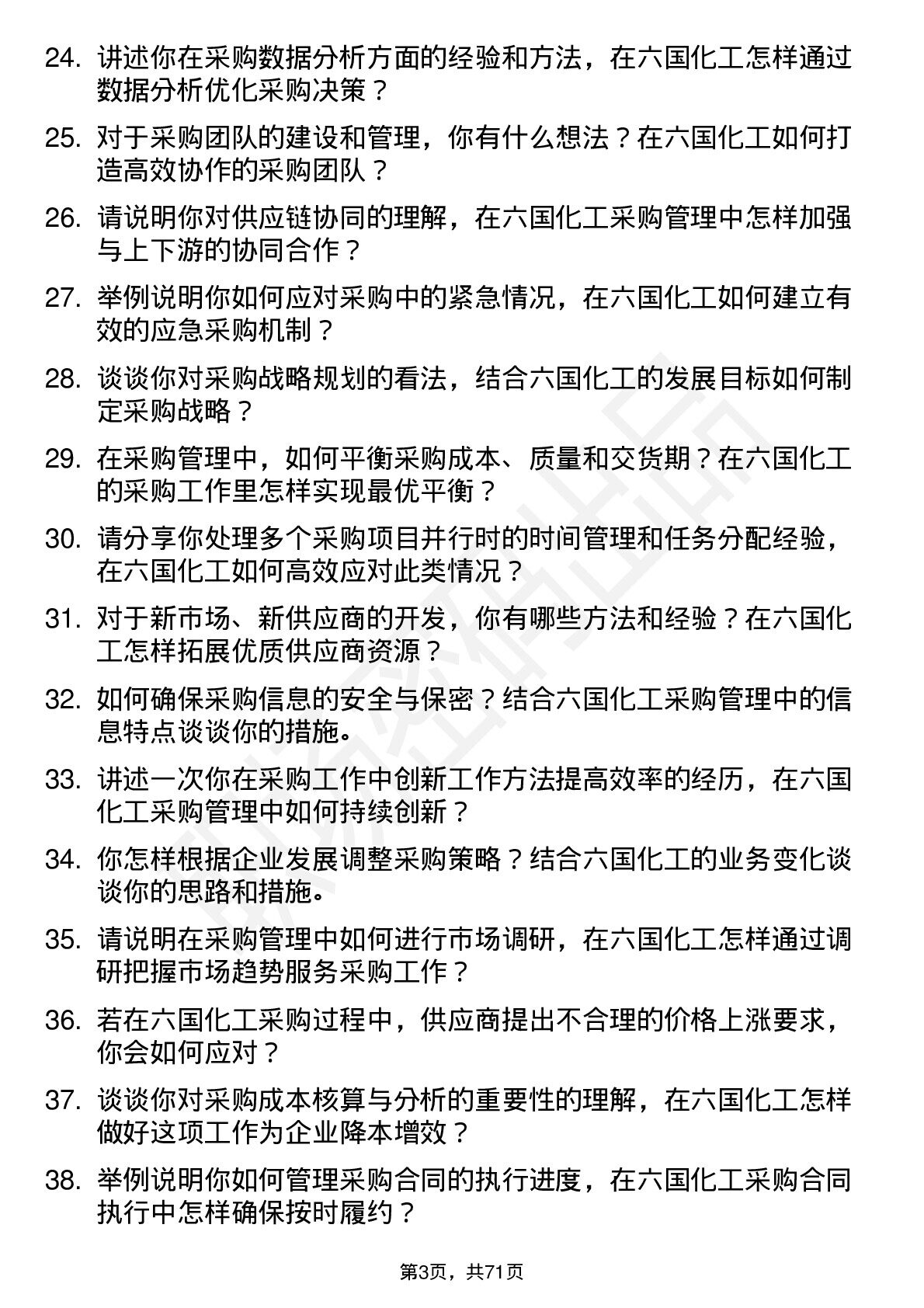 24. 讲述你在采购数据分析方面的经验和方法，在六国化工怎样通过数据分析优化采购决策？

25. 对于采购团队的建设和管理，你有什么想法？在六国化工如何打造高效协作的采购团队？

26. 请说明你对供应链协同的理解，在六国化工采购管理中怎样加强与上下游的协同合作？

27. 举例说明你如何应对采购中的紧急情况，在六国化工如何建立有效的应急采购机制？

28. 谈谈你对采购战略规划的看法，结合六国化工的发展目标如何制定采购战略？

29. 在采购管理中，如何平衡采购成本、质量和交货期？在六国化工的采购工作里怎样实现最优平衡？

30. 请分享你处理多个采购项目并行时的时间管理和任务分配经验，在六国化工如何高效应对此类情况？

31. 对于新市场、新供应商的开发，你有哪些方法和经验？在六国化工怎样拓展优质供应商资源？

32. 如何确保采购信息的安全与保密？结合六国化工采购管理中的信息特点谈谈你的措施。

33. 讲述一次你在采购工作中创新工作方法提高效率的经历，在六国化工采购管理中如何持续创新？

34. 你怎样根据企业发展调整采购策略？结合六国化工的业务变化谈谈你的思路和措施。

35. 请说明在采购管理中如何进行市场调研，在六国化工怎样通过调研把握市场趋势服务采购工作？

36. 若在六国化工采购过程中，供应商提出不合理的价格上涨要求，你会如何应对？

37. 谈谈你对采购成本核算与分析的重要性的理解，在六国化工怎样做好这项工作为企业降本增效？

38. 举例说明你如何管理采购合同的执行进度，在六国化工采购合同执行中怎样确保按时履约？

第3页，共71页